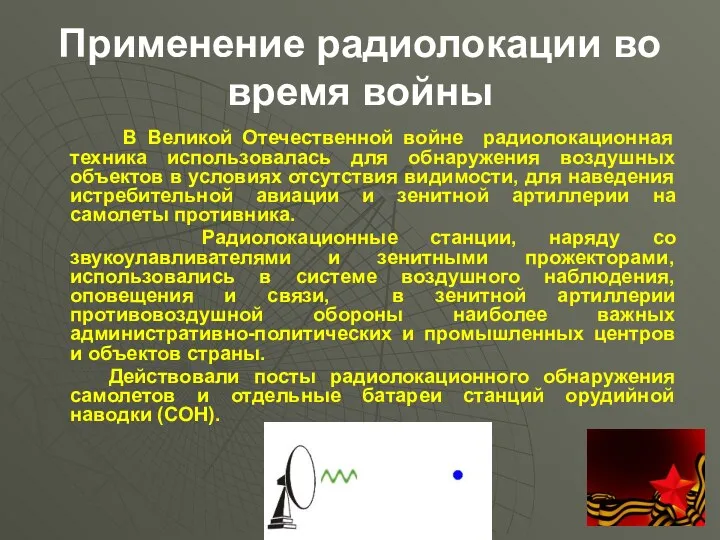 Применение радиолокации во время войны

В Великой Отечественной войне радиолокационная техника использовалась для обнаружения воздушных объектов в условиях отсутствия видимости, для наведения истребительной авиации и зенитной артиллерии на самолеты противника.

Радиолокационные станции, наряду со звукоулавливателями и зенитными прожекторами, использовались в системе воздушного наблюдения, оповещения и связи, в зенитной артиллерии противовоздушной обороны наиболее важных административно-политических и промышленных центров и объектов страны.

Действовали посты радиолокационного обнаружения самолетов и отдельные батареи станций орудийной наводки (СОН).